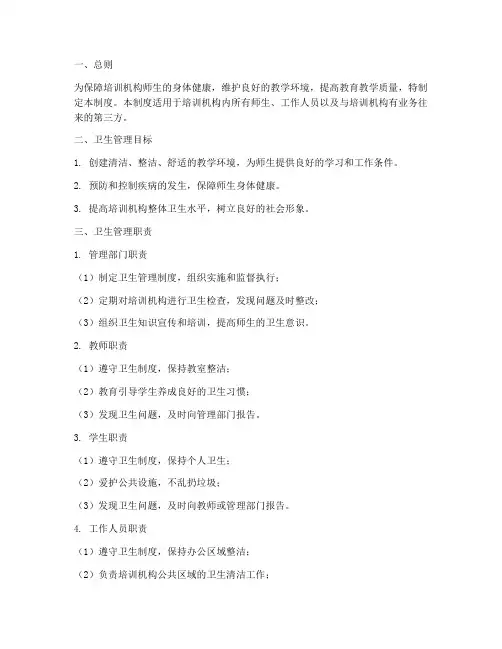 一、总则

为保障培训机构师生的身体健康，维护良好的教学环境，提高教育教学质量，特制定本制度。本制度适用于培训机构内所有师生、工作人员以及与培训机构有业务往来的第三方。

二、卫生管理目标

1. 创建清洁、整洁、舒适的教学环境，为师生提供良好的学习和工作条件。

2. 预防和控制疾病的发生，保障师生身体健康。

3. 提高培训机构整体卫生水平，树立良好的社会形象。

三、卫生管理职责

1. 管理部门职责

（1）制定卫生管理制度，组织实施和监督执行；

（2）定期对培训机构进行卫生检查，发现问题及时整改；

（3）组织卫生知识宣传和培训，提高师生的卫生意识。

2. 教师职责

（1）遵守卫生制度，保持教室整洁；

（2）教育引导学生养成良好的卫生习惯；

（3）发现卫生问题，及时向管理部门报告。

3. 学生职责

（1）遵守卫生制度，保持个人卫生；

（2）爱护公共设施，不乱扔垃圾；

（3）发现卫生问题，及时向教师或管理部门报告。

4. 工作人员职责

（1）遵守卫生制度，保持办公区域整洁；

（2）负责培训机构公共区域的卫生清洁工作；